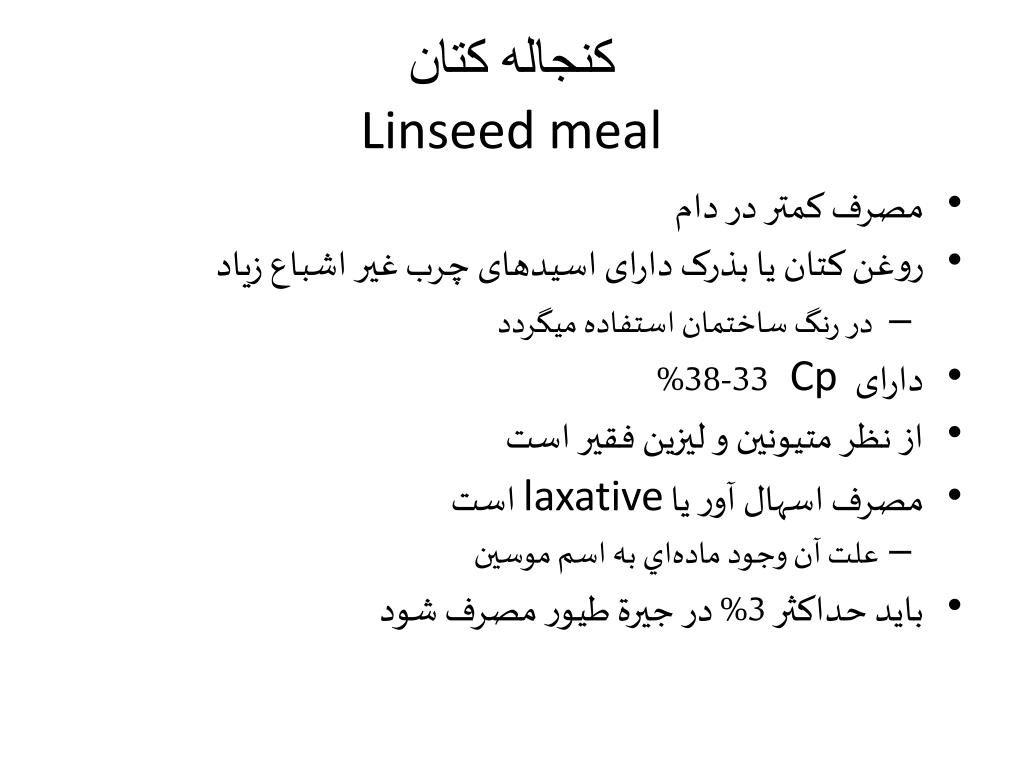 کنجاله کتان
Linseed meal

• مصرف کمتر در دام
• روغن کتان یا بذرک دارای اسیدهای چرب غیر اشباع زیاد
– در رنگ ساختمان استفاده میگردد
• دارای Cp 33-38%
• از نظر متیونین و لیزین فقیر است
• مصرف اسهال آور یا laxative است
– علت آن وجود ماده‌اي به اسم موسین
• باید حداکثر 3% در جیرة طیور مصرف شود